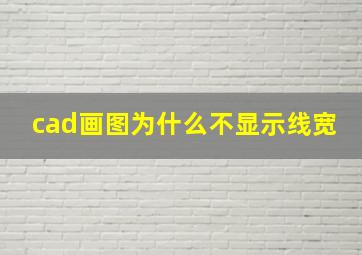 cad画图为什么不显示线宽